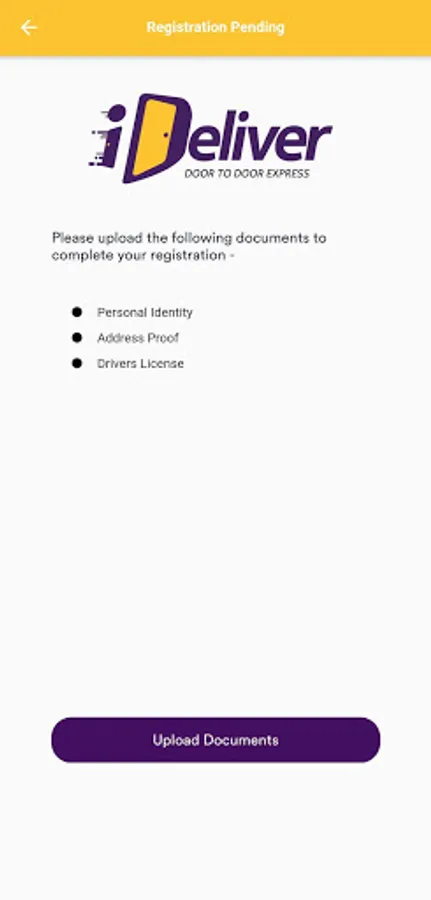 Registration Pending

iDeliver
DOOR TO DOOR EXPRESS

Please upload the following documents to complete your registration -

- Personal Identity
- Address Proof
- Drivers License

Upload Documents